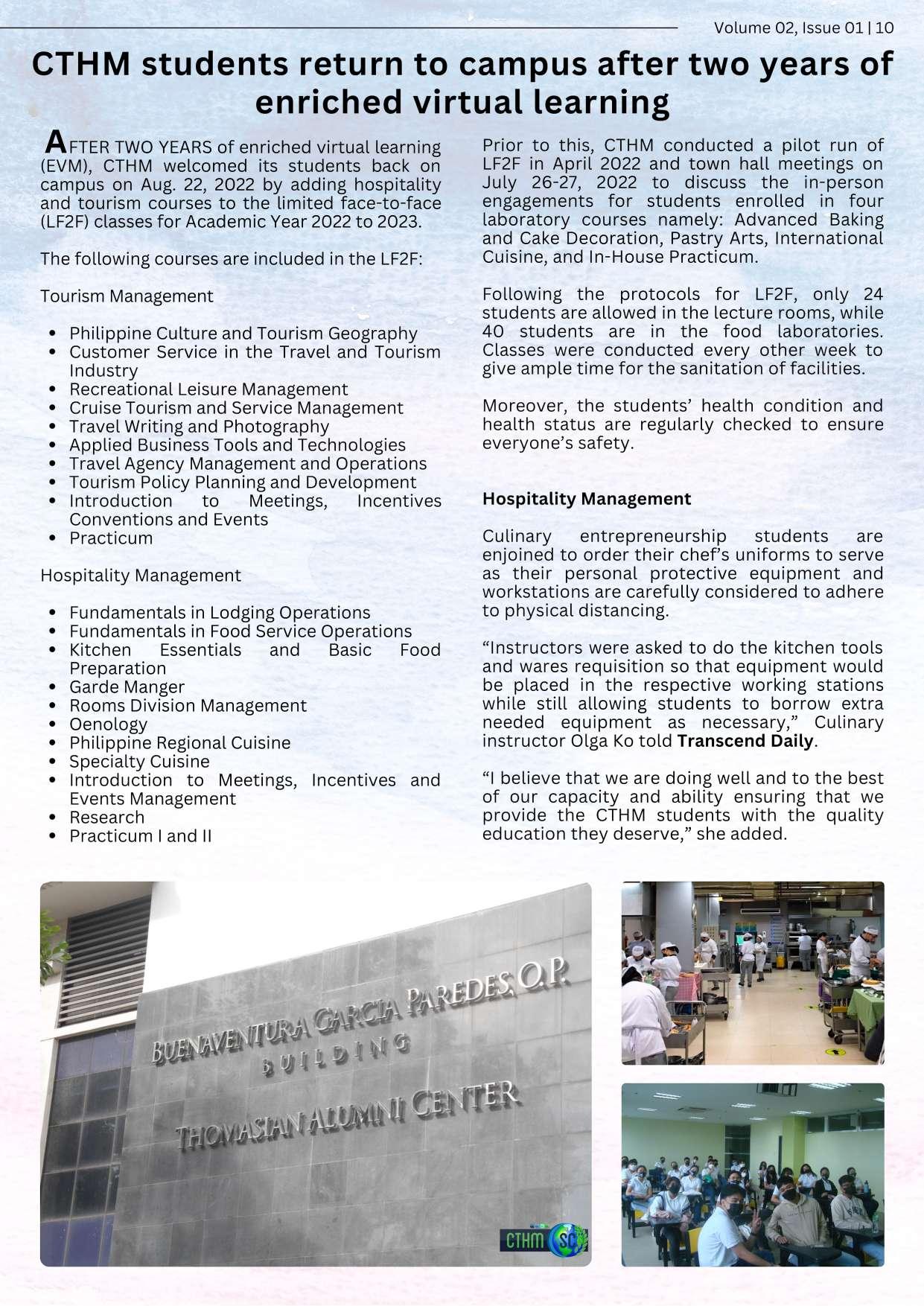 Volume 02, Issue 01 | 10

CTHM students return to campus after two years of enriched virtual learning

AFTER TWO YEARS of enriched virtual learning (EVM), CTHM welcomed its students back on campus on Aug. 22, 2022 by adding hospitality and tourism courses to the limited face-to-face (LF2F) classes for Academic Year 2022 to 2023.

The following courses are included in the LF2F:

Tourism Management

- Philippine Culture and Tourism Geography
- Customer Service in the Travel and Tourism Industry
- Recreational Leisure Management
- Cruise Tourism and Service Management
- Travel Writing and Photography
- Applied Business Tools and Technologies
- Travel Agency Management and Operations
- Tourism Policy Planning and Development
- Introduction to Meetings, Incentives Conventions and Events
- Practicum

Hospitality Management

- Fundamentals in Lodging Operations
- Fundamentals in Food Service Operations
- Kitchen Essentials and Basic Food Preparation
- Garde Manger
- Rooms Division Management
- Oenology
- Philippine Regional Cuisine
- Specialty Cuisine
- Introduction to Meetings, Incentives and Events Management
- Research
- Practicum I and II

Prior to this, CTHM conducted a pilot run of LF2F in April 2022 and town hall meetings on July 26-27, 2022 to discuss the in-person engagements for students enrolled in four laboratory courses namely: Advanced Baking and Cake Decoration, Pastry Arts, International Cuisine, and In-House Practicum.

Following the protocols for LF2F, only 24 students are allowed in the lecture rooms, while 40 students are in the food laboratories. Classes were conducted every other week to give ample time for the sanitation of facilities.

Moreover, the students' health condition and health status are regularly checked to ensure everyone's safety.

Hospitality Management

Culinary entrepreneurship students are enjoined to order their chef's uniforms to serve as their personal protective equipment and workstations are carefully considered to adhere to physical distancing.

"Instructors were asked to do the kitchen tools and wares requisition so that equipment would be placed in the respective working stations while still allowing students to borrow extra needed equipment as necessary," Culinary instructor Olga Ko told Transcend Daily.

"I believe that we are doing well and to the best of our capacity and ability ensuring that we provide the CTHM students with the quality education they deserve," she added.

BUENAVENTURA GARCIA PAREDES, O.P.
BUILDING
THOMASIAN ALUMNI CENTER

CTHM SC